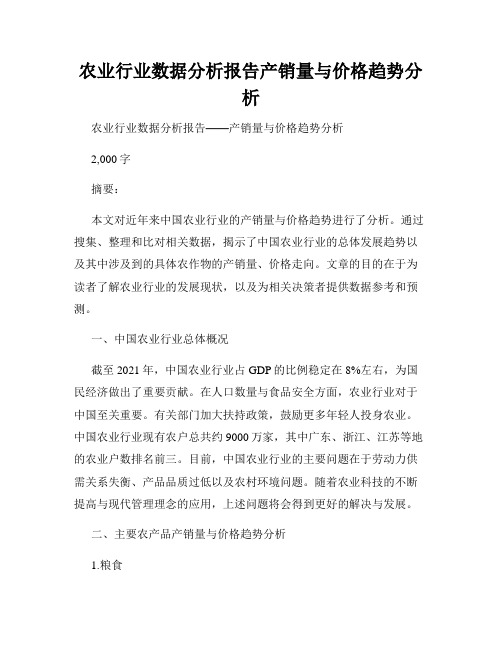 农业行业数据分析报告产销量与价格趋势分析

农业行业数据分析报告——产销量与价格趋势分析

2,000字

摘要：

本文对近年来中国农业行业的产销量与价格趋势进行了分析。通过搜集、整理和比对相关数据，揭示了中国农业行业的总体发展趋势以及其中涉及到的具体农作物的产销量、价格走向。文章的目的在于为读者了解农业行业的发展现状，以及为相关决策者提供数据参考和预测。

一、中国农业行业总体概况

截至2021年，中国农业行业占GDP的比例稳定在8%左右，为国民经济做出了重要贡献。在人口数量与食品安全方面，农业行业对于中国至关重要。有关部门加大扶持政策，鼓励更多年轻人投身农业。中国农业行业现有农户总共约9000万家，其中广东、浙江、江苏等地的农业户数排名前三。目前，中国农业行业的主要问题在于劳动力供需关系失衡、产品品质过低以及农村环境问题。随着农业科技的不断提高与现代管理理念的应用，上述问题将会得到更好的解决与发展。

二、主要农产品产销量与价格趋势分析

1.粮食